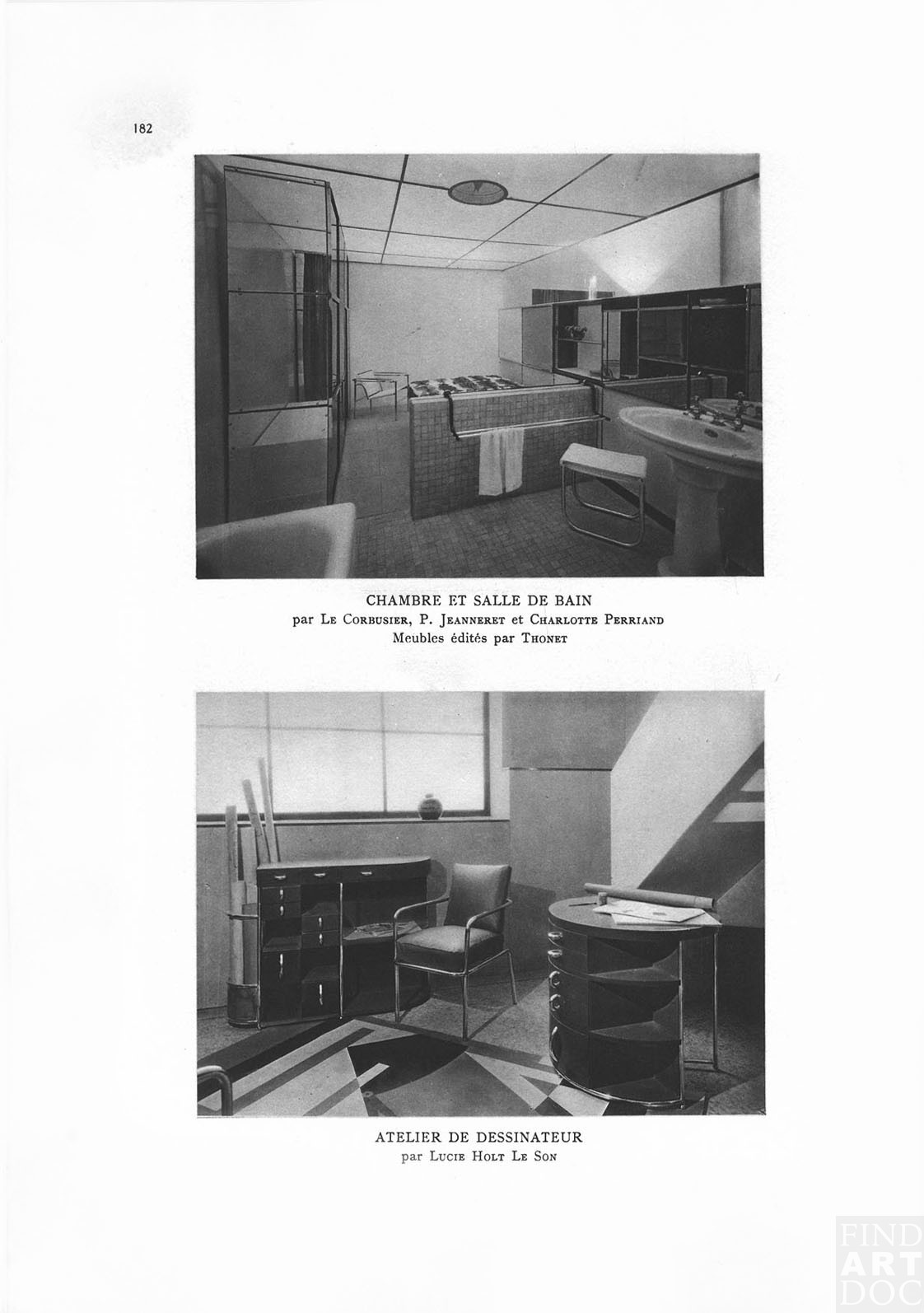 182

CHAMBRE ET SALLE DE BAIN
par Le Corbusier, P. Jeanneret et Charlotte Perriand
Meubles édités par Thonet

ATELIER DE DESSINATEUR
par Lucie Holt Le Son

FIND
ART
DOC